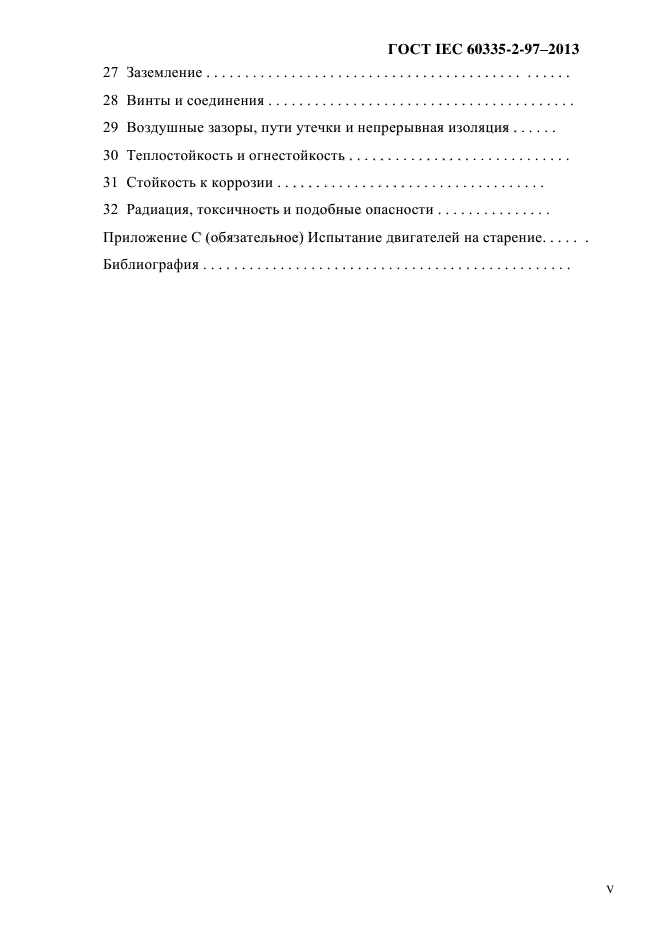 ГОСТ IEC 60335-2-97–2013

27 Заземление . . . . . . . . . . . . . . . . . . . . . . . . . . . . . . . . . . . . . . . . . . . . . . . .

28 Винты и соединения . . . . . . . . . . . . . . . . . . . . . . . . . . . . . . . . . . . . . . . .

29 Воздушные зазоры, пути утечки и непрерывная изоляция . . . . . .

30 Теплостойкость и огнестойкость . . . . . . . . . . . . . . . . . . . . . . . . . . . . .

31 Стойкость к коррозии . . . . . . . . . . . . . . . . . . . . . . . . . . . . . . . . . . .

32 Радиация, токсичность и подобные опасности . . . . . . . . . . . . . . .

Приложение С (обязательное) Испытание двигателей на старение. . . . . .

Библиография . . . . . . . . . . . . . . . . . . . . . . . . . . . . . . . . . . . . . . . . . . . . . . . .

V